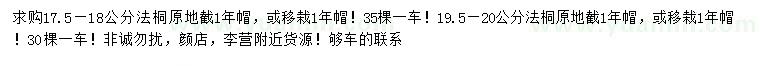 求购17.5－18公分法桐原地截1年帽，或移栽1年帽！35棵一车！19.5－20公分法桐原地截1年帽，或移栽1年帽！30棵一车！非诚勿扰，颜店，李营附近货源！够车的联系